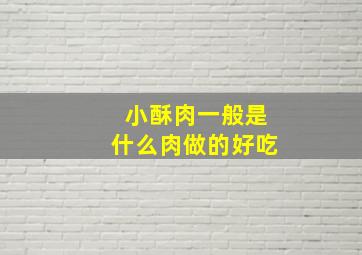 小酥肉一般是
什么肉做的好吃